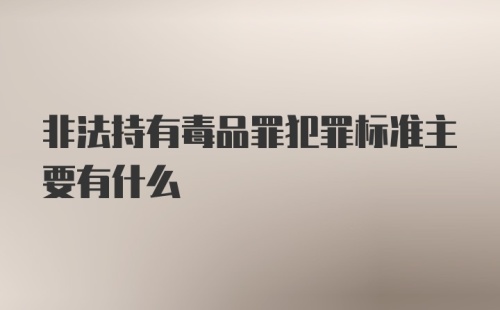 非法持有毒品罪犯罪标准主要有什么